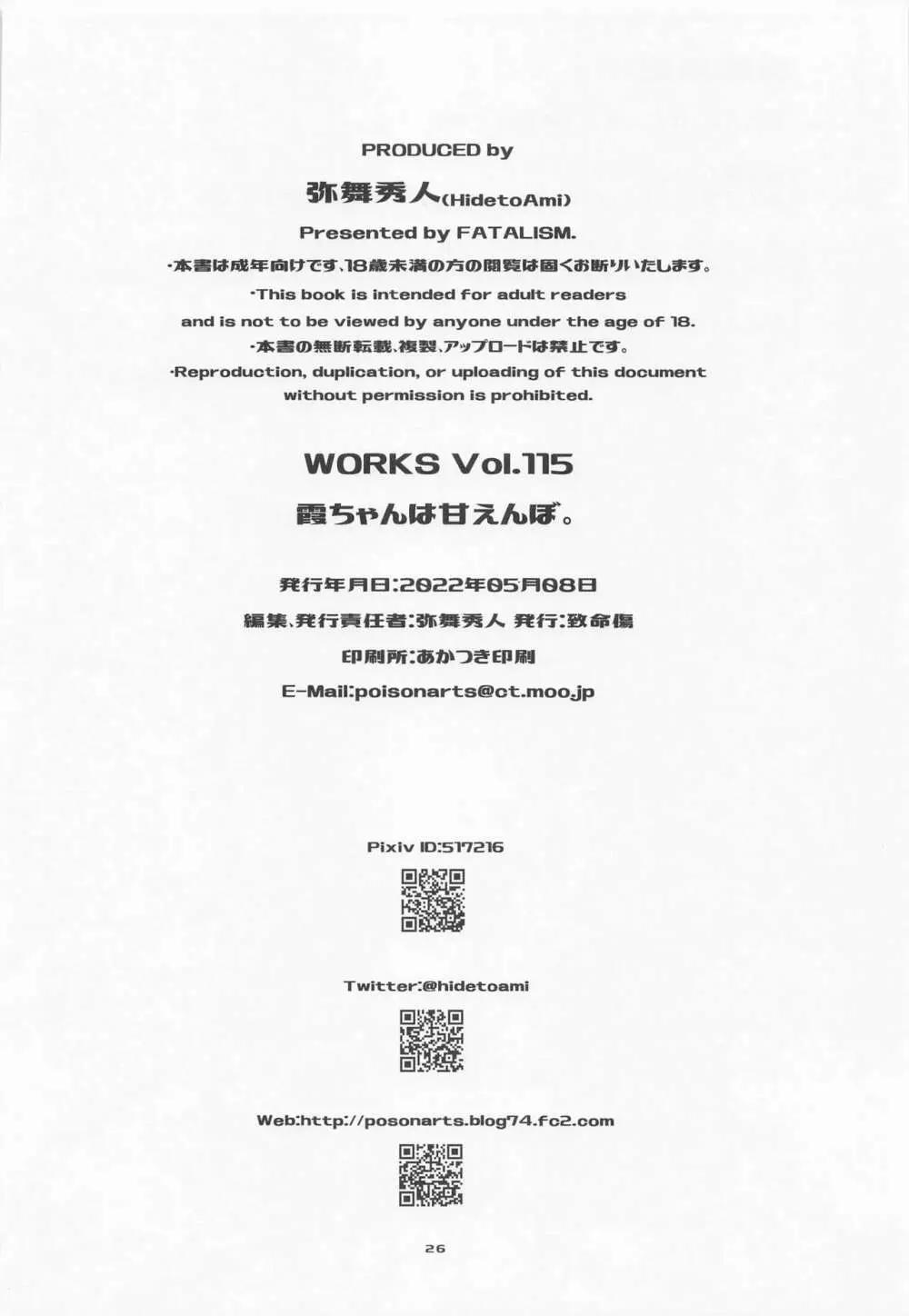 PRODUCED by

弥舞秀人(HidetoAmi)

Presented by FATALISM.

・本書は成年向けです、18歳未満の方の閲覧は固くお断りいたします。

・This book is intended for adult readers and is not to be viewed by anyone under the age of 18.

・本書の無断転載、複製、アップロードは禁止です。

・Reproduction, duplication, or uploading of this document without permission is prohibited.

WORKS Vol.115

霞ちゃんは甘えんぼ。

発行年月日:2022年05月08日

編集、発行責任者:弥舞秀人 発行:致命傷

印刷所:あかつき印刷

E-Mail:poisonarts@ct.moo.jp

Pixiv ID:517216

Twitter:@hidetoami

Web:http://posonarts.blog74.fc2.com

26